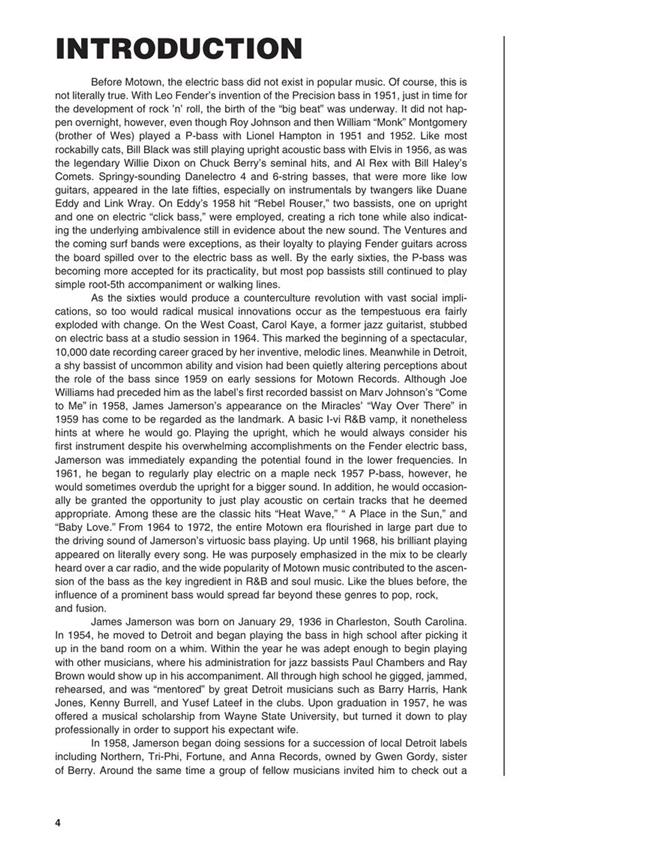 INTRODUCTION

Before Motown, the electric bass did not exist in popular music. Of course, this is not literally true. With Leo Fender's invention of the Precision bass in 1951, just in time for the development of rock 'n' roll, the birth of the "big beat" was underway. It did not happen overnight, however, even though Roy Johnson and then William "Monk" Montgomery (brother of Wes) played a P-bass with Lionel Hampton in 1951 and 1952. Like most rockabilly cats, Bill Black was still playing upright acoustic bass with Elvis in 1956, as was the legendary Willie Dixon on Chuck Berry's seminal hits, and Al Rex with Bill Haley's Comets. Springy-sounding Danelectro 4 and 6-string basses, that were more like low guitars, appeared in the late fifties, especially on instrumentals by twangers like Duane Eddy and Link Wray. On Eddy's 1958 hit "Rebel Rouser," two bassists, one on upright and one on electric "click bass," were employed, creating a rich tone while also indicating the underlying ambivalence still in evidence about the new sound. The Ventures and the coming surf bands were exceptions, as their loyalty to playing Fender guitars across the board spilled over to the electric bass as well. By the early sixties, the P-bass was becoming more accepted for its practicality, but most pop bassists still continued to play simple root-5th accompaniment or walking lines.

As the sixties would produce a counterculture revolution with vast social implications, so too would radical musical innovations occur as the tempestuous era fairly exploded with change. On the West Coast, Carol Kaye, a former jazz guitarist, stubbed on electric bass at a studio session in 1964. This marked the beginning of a spectacular, 10,000 date recording career graced by her inventive, melodic lines. Meanwhile in Detroit, a shy bassist of uncommon ability and vision had been quietly altering perceptions about the role of the bass since 1959 on early sessions for Motown Records. Although Joe Williams had preceded him as the label's first recorded bassist on Marv Johnson's "Come to Me" in 1958, James Jamerson's appearance on the Miracles' "Way Over There" in 1959 has come to be regarded as the landmark. A basic I-vi R&B vamp, it nonetheless hints at where he would go. Playing the upright, which he would always consider his first instrument despite his overwhelming accomplishments on the Fender electric bass, Jamerson was immediately expanding the potential found in the lower frequencies. In 1961, he began to regularly play electric on a maple neck 1957 P-bass, however, he would sometimes overdub the upright for a bigger sound. In addition, he would occasionally be granted the opportunity to just play acoustic on certain tracks that he deemed appropriate. Among these are the classic hits "Heat Wave," " A Place in the Sun," and "Baby Love." From 1964 to 1972, the entire Motown era flourished in large part due to the driving sound of Jamerson's virtuosic bass playing. Up until 1968, his brilliant playing appeared on literally every song. He was purposely emphasized in the mix to be clearly heard over a car radio, and the wide popularity of Motown music contributed to the ascension of the bass as the key ingredient in R&B and soul music. Like the blues before, the influence of a prominent bass would spread far beyond these genres to pop, rock, and fusion.

James Jamerson was born on January 29, 1936 in Charleston, South Carolina. In 1954, he moved to Detroit and began playing the bass in high school after picking it up in the band room on a whim. Within the year he was adept enough to begin playing with other musicians, where his administration for jazz bassists Paul Chambers and Ray Brown would show up in his accompaniment. All through high school he gigged, jammed, rehearsed, and was "mentored" by great Detroit musicians such as Barry Harris, Hank Jones, Kenny Burrell, and Yusef Lateef in the clubs. Upon graduation in 1957, he was offered a musical scholarship from Wayne State University, but turned it down to play professionally in order to support his expectant wife.

In 1958, Jamerson began doing sessions for a succession of local Detroit labels including Northern, Tri-Phi, Fortune, and Anna Records, owned by Gwen Gordy, sister of Berry. Around the same time a group of fellow musicians invited him to check out a

4